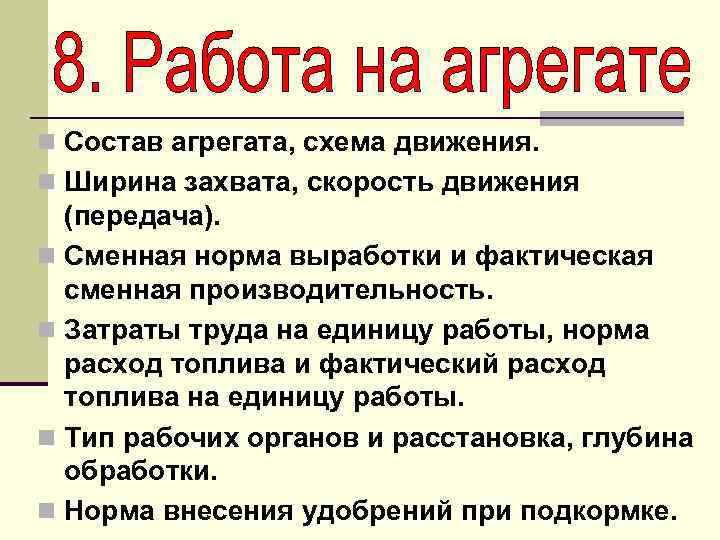 8. Работа на агрегате

Состав агрегата, схема движения.

Ширина захвата, скорость движения (передача).

Сменная норма выработки и фактическая сменная производительность.

Затраты труда на единицу работы, норма расход топлива и фактический расход топлива на единицу работы.

Тип рабочих органов и расстановка, глубина обработки.

Норма внесения удобрений при подкормке.